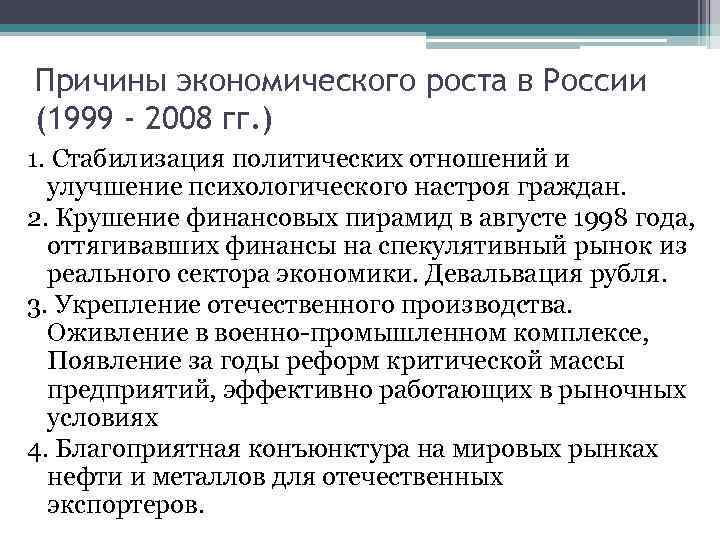 Причины экономического роста в России (1999 - 2008 гг.)

1. Стабилизация политических отношений и улучшение психологического настроя граждан.

2. Крушение финансовых пирамид в августе 1998 года, оттягивавших финансы на спекулятивный рынок из реального сектора экономики. Девальвация рубля.

3. Укрепление отечественного производства. Оживление в военно-промышленном комплексе, Появление за годы реформ критической массы предприятий, эффективно работающих в рыночных условиях

4. Благоприятная конъюнктура на мировых рынках нефти и металлов для отечественных экспортеров.